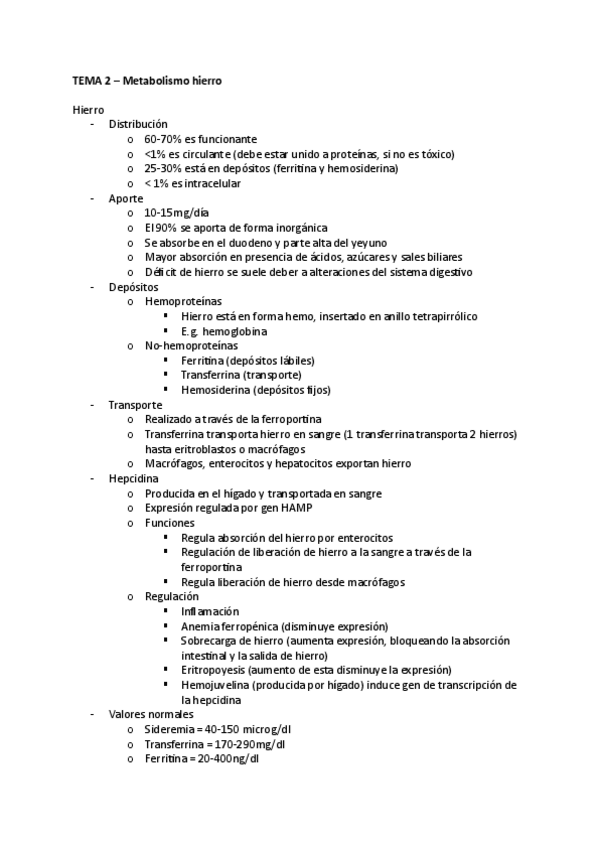 TEMA 2 – Metabolismo hierro

Hierro
- Distribución
  o 60-70% es funcionante
  o <1% es circulante (debe estar unido a proteínas, si no es tóxico)
  o 25-30% está en depósitos (ferritina y hemosiderina)
  o < 1% es intracelular
- Aporte
  o 10-15mg/día
  o El 90% se aporta de forma inorgánica
  o Se absorbe en el duodeno y parte alta del yeyuno
  o Mayor absorción en presencia de ácidos, azúcares y sales biliares
  o Déficit de hierro se suele deber a alteraciones del sistema digestivo
- Depósitos
  o Hemoproteínas
    ▪ Hierro está en forma hemo, insertado en anillo tetrapirrólico
    ▪ E.g. hemoglobina
  o No-hemoproteínas
    ▪ Ferritina (depósitos lábiles)
    ▪ Transferrina (transporte)
    ▪ Hemosiderina (depósitos fijos)
- Transporte
  o Realizado a través de la ferroportina
  o Transferrina transporta hierro en sangre (1 transferrina transporta 2 hierros) hasta eritroblastos o macrófagos
  o Macrófagos, enterocitos y hepatocitos exportan hierro
- Hepcidina
  o Producida en el hígado y transportada en sangre
  o Expresión regulada por gen HAMP
  o Funciones
    ▪ Regula absorción del hierro por enterocitos
    ▪ Regulación de liberación de hierro a la sangre a través de la ferroportina
    ▪ Regula liberación de hierro desde macrófagos
  o Regulación
    ▪ Inflamación
    ▪ Anemia ferropénica (disminuye expresión)
    ▪ Sobrecarga de hierro (aumenta expresión, bloqueando la absorción intestinal y la salida de hierro)
    ▪ Eritropoyesis (aumento de esta disminuye la expresión)
    ▪ Hemojuvelina (producida por hígado) induce gen de transcripción de la hepcidina
- Valores normales
  o Sideremia = 40-150 microg/dl
  o Transferrina = 170-290mg/dl
  o Ferritina = 20-400ng/dl